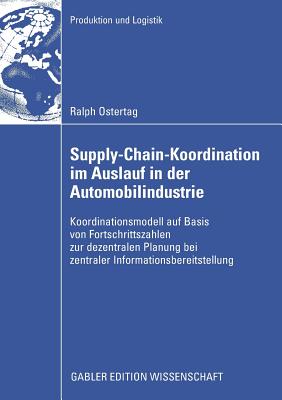 Produktion und Logistik

Ralph Ostertag

Supply-Chain-Koordination im Auslauf in der Automobilindustrie

Koordinationsmodell auf Basis von Fortschrittszahlen zur dezentralen Planung bei zentraler Informationsbereitstellung

GABLER EDITION WISSENSCHAFT